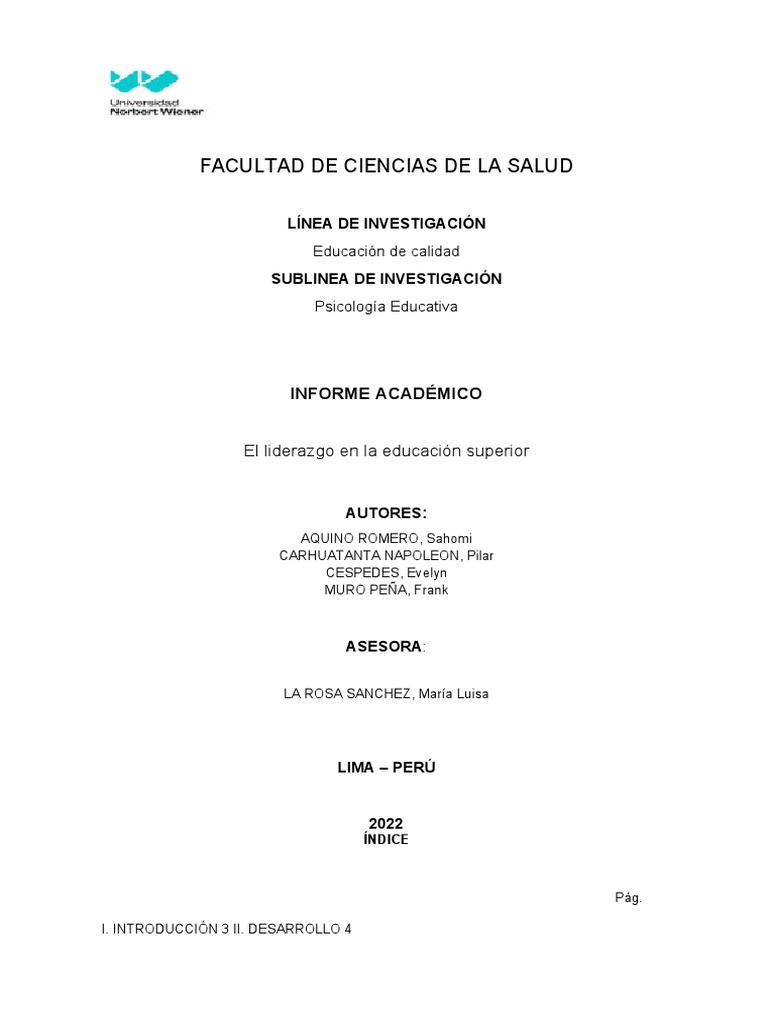 Universidad
Norbert Wiener

FACULTAD DE CIENCIAS DE LA SALUD

LÍNEA DE INVESTIGACIÓN

Educación de calidad

SUBLINEA DE INVESTIGACIÓN

Psicología Educativa

INFORME ACADÉMICO

El liderazgo en la educación superior

AUTORES:

AQUINO ROMERO, Sahomi
CARHUATANTA NAPOLEON, Pilar
CESPEDES, Evelyn
MURO PEÑA, Frank

ASESORA:

LA ROSA SANCHEZ, María Luisa

LIMA – PERÚ

2022

ÍNDICE

Pág.

I. INTRODUCCIÓN 3 II. DESARROLLO 4